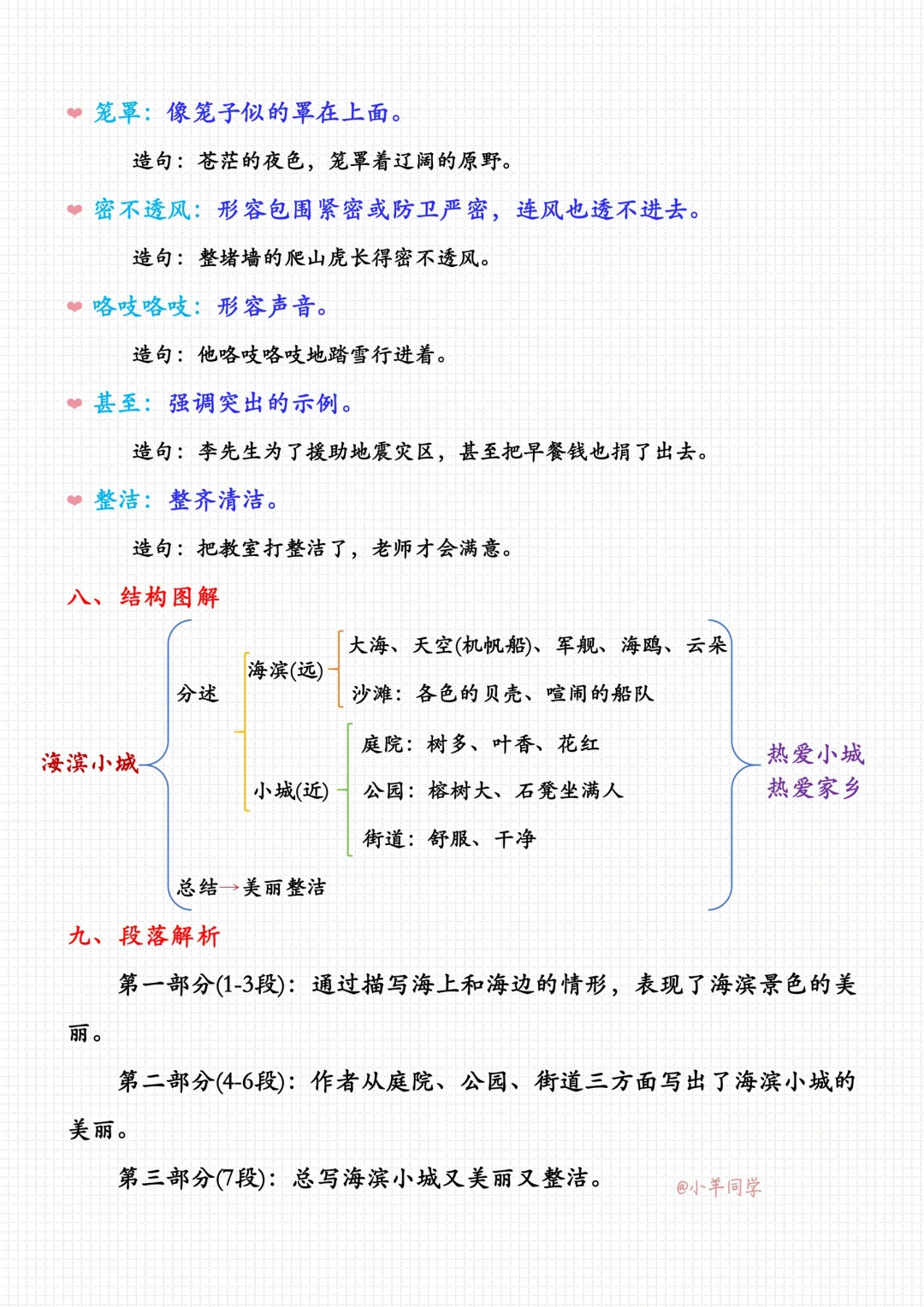 笼罩：像笼子似的罩在上面。

造句：苍茫的夜色，笼罩着辽阔的原野。

密不透风：形容包围紧密或防卫严密，连风也透不进去。

造句：整堵墙的爬山虎长得密不透风。

咯吱咯吱：形容声音。

造句：他咯吱咯吱地踏雪行进着。

甚至：强调突出的示例。

造句：李先生为了援助地震灾区，甚至把早餐钱也捐了出去。

整洁：整齐清洁。

造句：把教室打整洁了，老师才会满意。

八、结构图解

海滨小城

分述

海滨(远)

大海、天空(机帆船)、军舰、海鸥、云朵

沙滩：各色的贝壳、喧闹的船队

小城(近)

庭院：树多、叶香、花红

公园：榕树大、石凳坐满人

街道：舒服、干净

总结→美丽整洁

热爱小城
热爱家乡

九、段落解析

第一部分(1-3段)：通过描写海上和海边的情形，表现了海滨景色的美丽。

第二部分(4-6段)：作者从庭院、公园、街道三方面写出了海滨小城的美丽。

第三部分(7段)：总写海滨小城又美丽又整洁。

@小羊同学